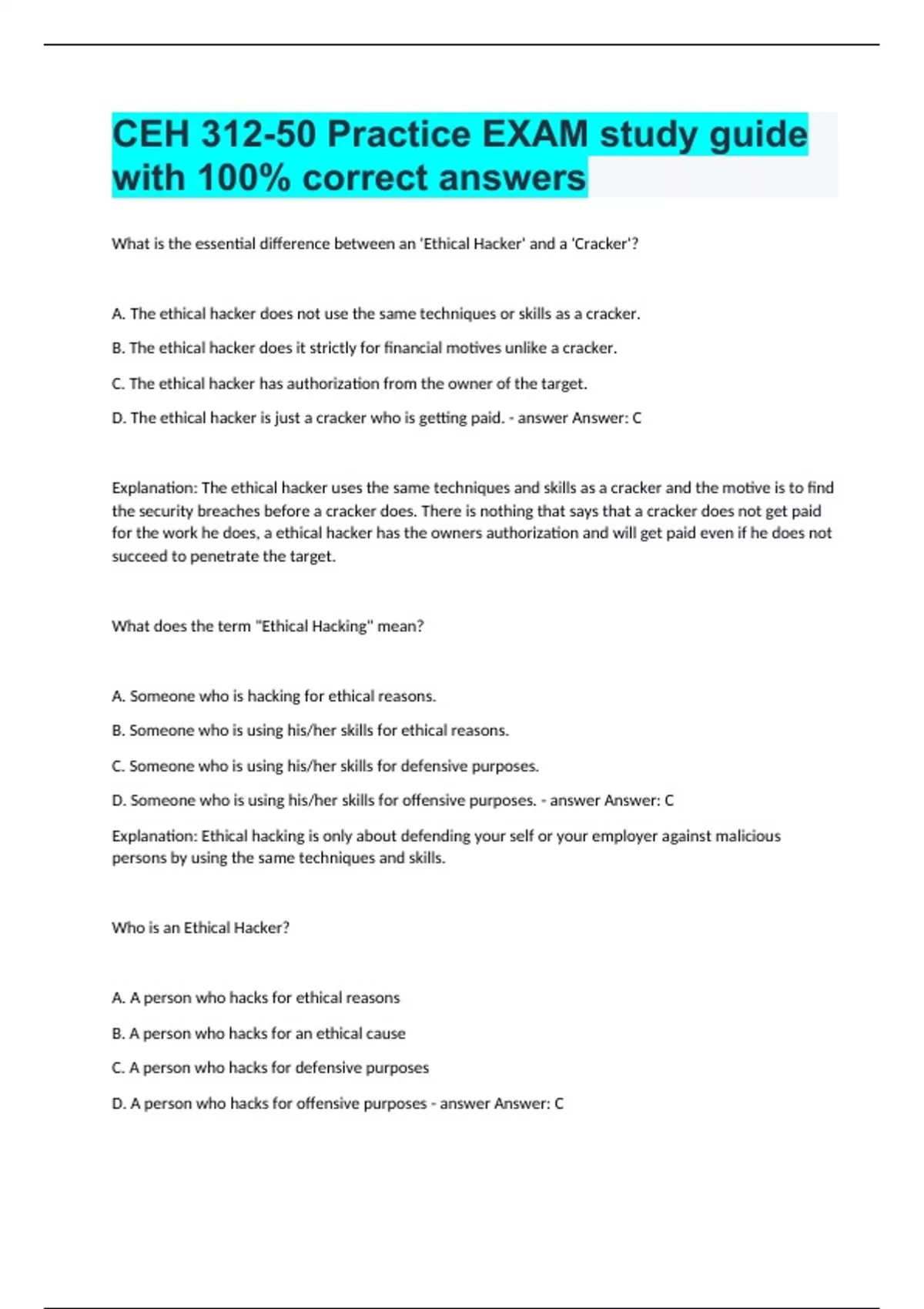 CEH 312-50 Practice EXAM study guide with 100% correct answers

What is the essential difference between an 'Ethical Hacker' and a 'Cracker'?

A. The ethical hacker does not use the same techniques or skills as a cracker.

B. The ethical hacker does it strictly for financial motives unlike a cracker.

C. The ethical hacker has authorization from the owner of the target.

D. The ethical hacker is just a cracker who is getting paid. - answer Answer: C

Explanation: The ethical hacker uses the same techniques and skills as a cracker and the motive is to find the security breaches before a cracker does. There is nothing that says that a cracker does not get paid for the work he does, a ethical hacker has the owners authorization and will get paid even if he does not succeed to penetrate the target.

What does the term "Ethical Hacking" mean?

A. Someone who is hacking for ethical reasons.

B. Someone who is using his/her skills for ethical reasons.

C. Someone who is using his/her skills for defensive purposes.

D. Someone who is using his/her skills for offensive purposes. - answer Answer: C

Explanation: Ethical hacking is only about defending your self or your employer against malicious persons by using the same techniques and skills.

Who is an Ethical Hacker?

A. A person who hacks for ethical reasons

B. A person who hacks for an ethical cause

C. A person who hacks for defensive purposes

D. A person who hacks for offensive purposes - answer Answer: C